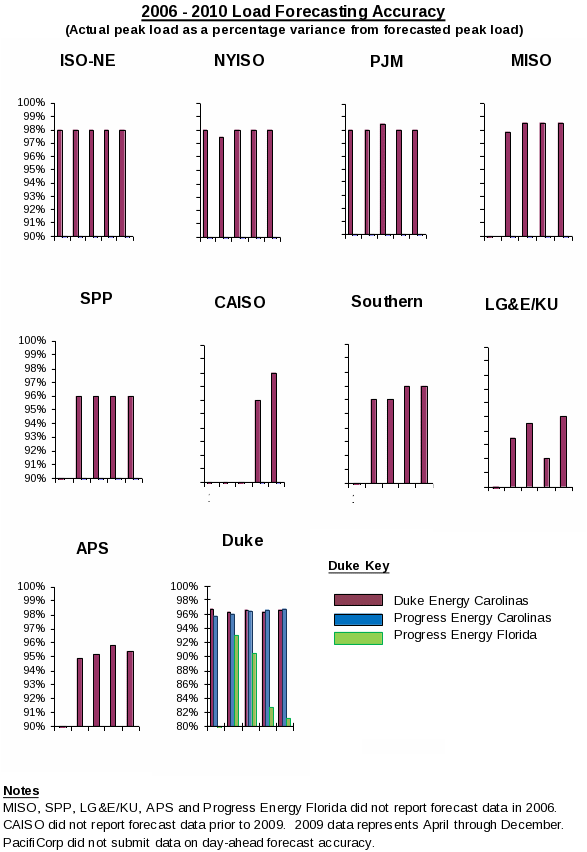 2006 - 2010 Load Forecasting Accuracy
(Actual peak load as a percentage variance from forecasted peak load)

ISO-NE
100%
99%
98%
97%
96%
95%
94%
93%
92%
91%
90%

NYISO

PJM

MISO

SPP
100%
99%
98%
97%
96%
95%
94%
93%
92%
91%
90%

CAISO

Southern

LG&E/KU

APS
100%
99%
98%
97%
96%
95%
94%
93%
92%
91%
90%

Duke
100%
98%
96%
94%
92%
90%
88%
86%
84%
82%
80%

Duke Key
Duke Energy Carolinas
Progress Energy Carolinas
Progress Energy Florida

Notes
MISO, SPP, LG&E/KU, APS and Progress Energy Florida did not report forecast data in 2006. CAISO did not report forecast data prior to 2009. 2009 data represents April through December. PacifiCorp did not submit data on day-ahead forecast accuracy.